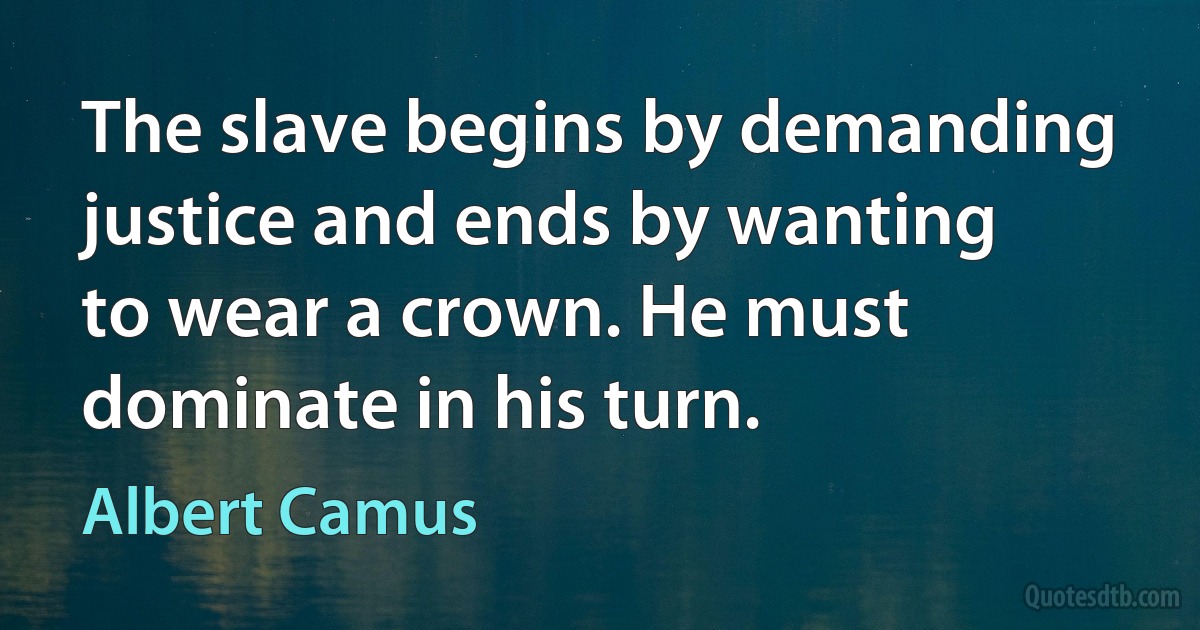 The slave begins by demanding justice and ends by wanting to wear a crown. He must dominate in his turn.

Albert Camus

Quotesdtb.com